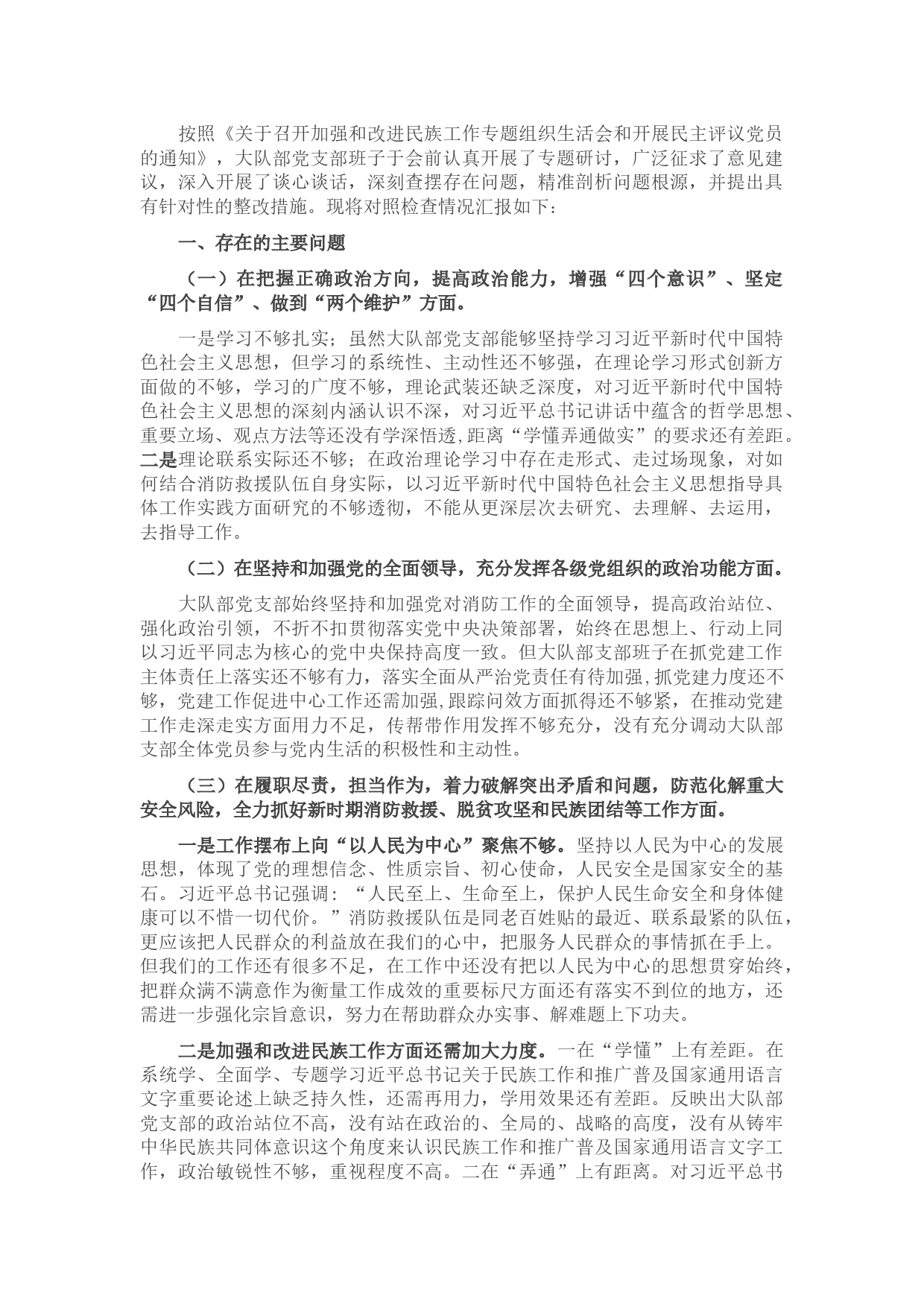 按照《关于召开加强和改进民族工作专题组织生活会和开展民主评议党员的通知》，大队部党支部班子于会前认真开展了专题研讨，广泛征求了意见建议，深入开展了谈心谈话，深刻查摆存在问题，精准剖析问题根源，并提出具有针对性的整改措施。现将对照检查情况汇报如下：

一、存在的主要问题

（一）在把握正确政治方向，提高政治能力，增强“四个意识”、坚定“四个自信”、做到“两个维护”方面。

一是学习不够扎实；虽然大队部党支部能够坚持学习习近平新时代中国特色社会主义思想，但学习的系统性、主动性还不够强，在理论学习形式创新方面做的不够，学习的广度不够，理论武装还缺乏深度，对习近平新时代中国特色社会主义思想的深刻内涵认识不深，对习近平总书记讲话中蕴含的哲学思想、重要立场、观点方法等还没有学深悟透，距离“学懂弄通做实”的要求还有差距。二是理论联系实际还不够；在政治理论学习中存在走形式、走过场现象，对如何结合消防救援队伍自身实际，以习近平新时代中国特色社会主义思想指导具体工作实践方面研究的不够透彻，不能从更深层次去研究、去理解、去运用，去指导工作。

（二）在坚持和加强党的全面领导，充分发挥各级党组织的政治功能方面。

大队部党支部始终坚持和加强党对消防工作的全面领导，提高政治站位、强化政治引领，不折不扣贯彻落实党中央决策部署，始终在思想上、行动上同以习近平同志为核心的党中央保持高度一致。但大队部支部班子在抓党建工作主体责任上落实还不够有力，落实全面从严治党责任有待加强，抓党建力度还不够，党建工作促进中心工作还需加强，跟踪问效方面抓得还不够紧，在推动党建工作走深走实方面用力不足，传帮带作用发挥不够充分，没有充分调动大队部支部全体党员参与党内生活的积极性和主动性。

（三）在履职尽责，担当作为，着力破解突出矛盾和问题，防范化解重大安全风险，全力抓好新时期消防救援、脱贫攻坚和民族团结等工作方面。

一是工作摆布上向“以人民为中心”聚焦不够。坚持以人民为中心的发展思想，体现了党的理想信念、性质宗旨、初心使命，人民安全是国家安全的基石。习近平总书记强调：“人民至上、生命至上，保护人民生命安全和身体健康可以不惜一切代价。”消防救援队伍是同老百姓贴的最近、联系最紧的队伍，更应该把人民群众的利益放在我们的心中，把服务人民群众的事情抓在手上。但我们的工作还有很多不足，在工作中还没有把以人民为中心的思想贯穿始终，把群众满不满意作为衡量工作成效的重要标尺方面还有落实不到位的地方，还需进一步强化宗旨意识，努力在帮助群众办实事、解难题上下功夫。

二是加强和改进民族工作方面还需加大力度。一在“学懂”上有差距。在系统学、全面学、专题学习近平总书记关于民族工作和推广普及国家通用语言文字重要论述上缺乏持久性，还需再用力，学用效果还有差距。反映出大队部党支部的政治站位不高，没有站在政治的、全局的、战略的高度，没有从铸牢中华民族共同体意识这个角度来认识民族工作和推广普及国家通用语言文字工作，政治敏锐性不够，重视程度不高。二在“弄通”上有距离。对习近平总书